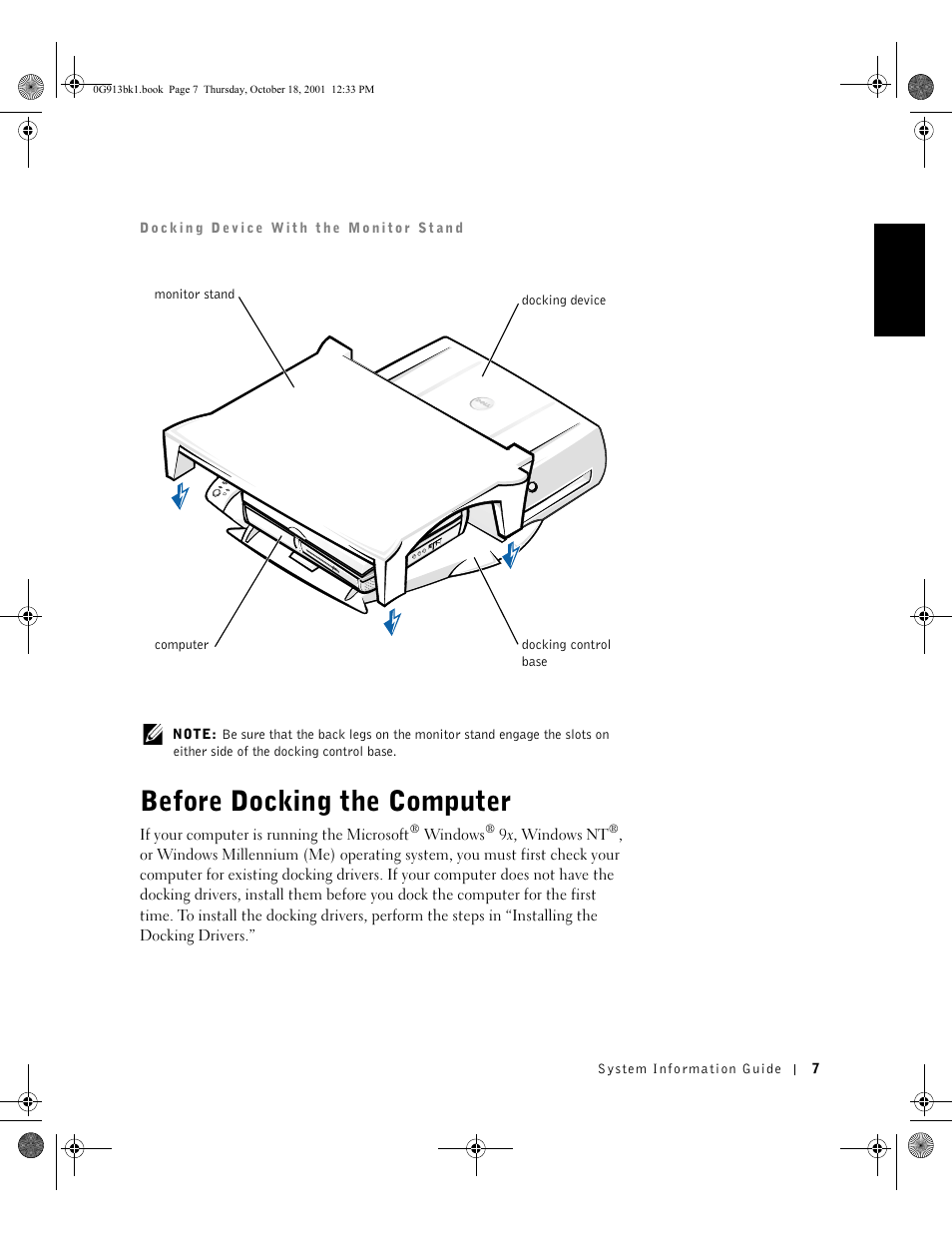 0G913bk1.book Page 7 Thursday, October 18, 2001 12:33 PM

Docking Device With the Monitor Stand

monitor stand

docking device

computer

docking control base

NOTE: Be sure that the back legs on the monitor stand engage the slots on either side of the docking control base.

Before Docking the Computer

If your computer is running the Microsoft® Windows® 9x, Windows NT®, or Windows Millennium (Me) operating system, you must first check your computer for existing docking drivers. If your computer does not have the docking drivers, install them before you dock the computer for the first time. To install the docking drivers, perform the steps in “Installing the Docking Drivers.”

System Information Guide | 7